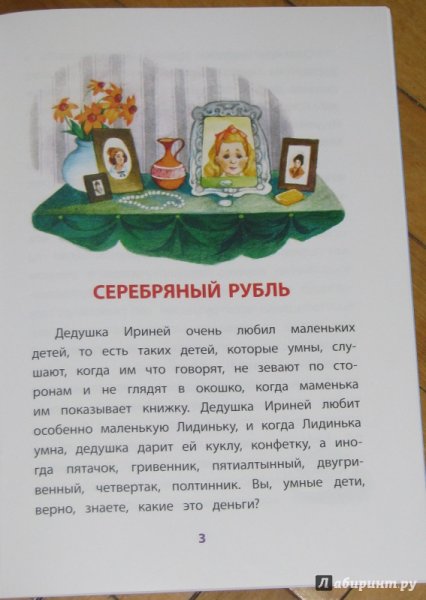 СЕРЕБРЯНЫЙ РУБЛЬ

Дедушка Ириней очень любил маленьких детей, то есть таких детей, которые умны, слушают, когда им что говорят, не зевают по сторонам и не глядят в окошко, когда маменька им показывает книжку. Дедушка Ириней любит особенно маленькую Лидиньку, и когда Лидинька умна, дедушка дарит ей куклу, конфетку, а иногда пятачок, гривенник, пятиалтынный, двугривенный, четвертак, полтинник. Вы, умные дети, верно, знаете, какие это деньги?

3

Лабиринт.ру